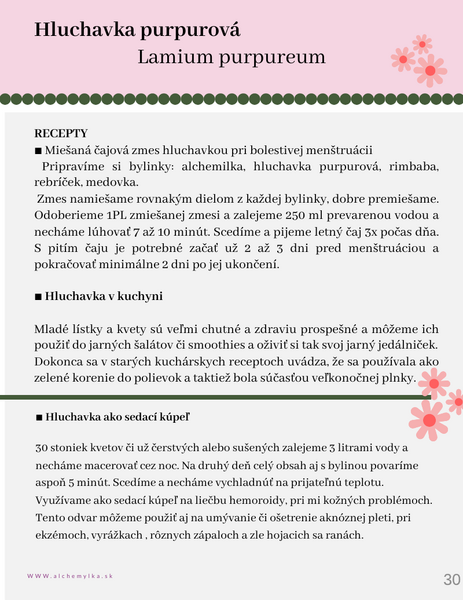 Hluchavka purpurová
Lamium purpureum

RECEPTY
■ Miešaná čajová zmes hluchavkou pri bolestivej menštruácii
Pripravíme si bylinky: alchemilka, hluchavka purpurová, rimbaba, rebríček, medovka.
Zmes namiešame rovnakým dielom z každej bylinky, dobre premiešame. Odoberieme 1PL zmiešanej zmesi a zalejeme 250 ml prevarenou vodou a necháme lúhovať 7 až 10 minút. Scedíme a pijeme letný čaj 3x počas dňa. S pitím čaju je potrebné začať už 2 až 3 dni pred menštruáciou a pokračovať minimálne 2 dni po jej ukončení.

■ Hluchavka v kuchyni

Mladé lístky a kvety sú veľmi chutné a zdraviu prospešné a môžeme ich použiť do jarných šalátov či smoothies a oživiť si tak svoj jarný jedálniček. Dokonca sa v starých kuchárskych receptoch uvádza, že sa používala ako zelené korenie do polievok a taktiež bola súčasťou veľkonočnej plnky.

■ Hluchavka ako sedací kúpeľ

30 stoniek kvetov či už čerstvých alebo sušených zalejeme 3 litrami vody a necháme macerovať cez noc. Na druhý deň celý obsah aj s bylinou povaríme aspoň 5 minút. Scedíme a necháme vychladnúť na prijateľnú teplotu. Využívame ako sedací kúpeľ na liečbu hemoroidy, pri mi kožných problémoch. Tento odvar môžeme použiť aj na umývanie či ošetrenie aknóznej pleti, pri ekzémoch, vyrážkach , rôznych zápaloch a zle hojacich sa ranách.

WWW.alchemylka.sk

30